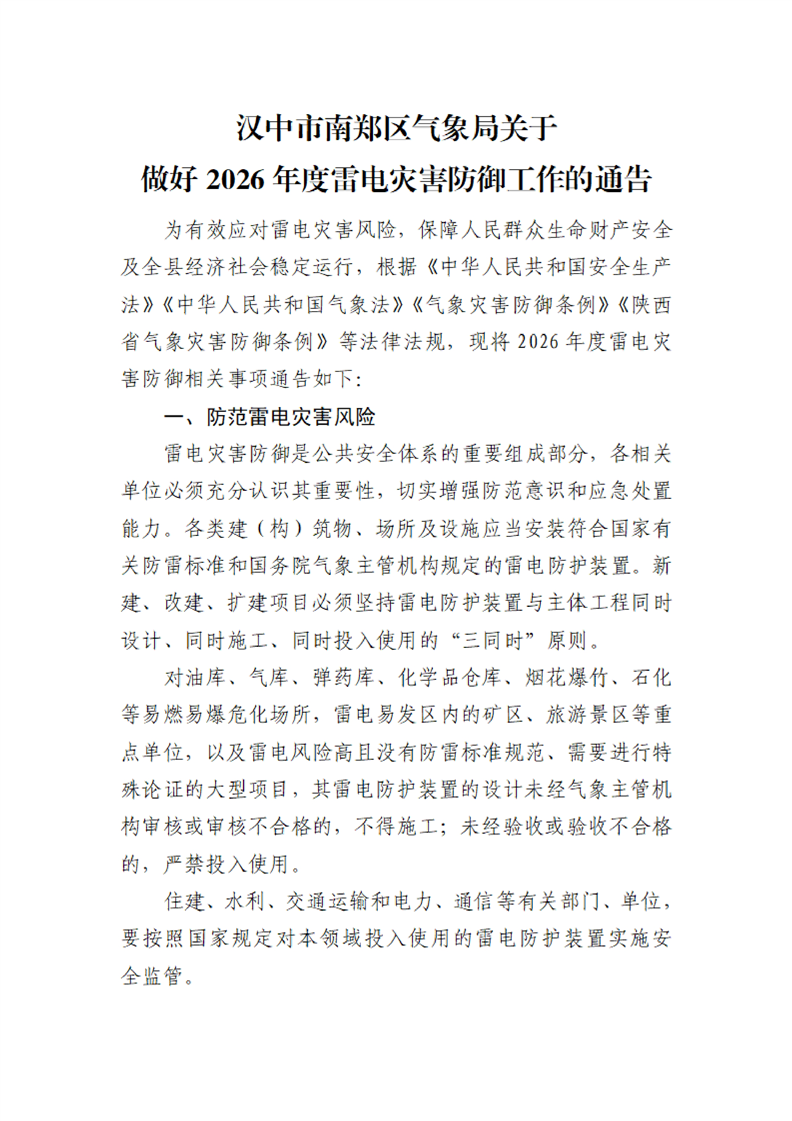 汉中市南郑区气象局关于
做好 2026 年度雷电灾害防御工作的通告

为有效应对雷电灾害风险，保障人民群众生命财产安全及全县经济社会稳定运行，根据《中华人民共和国安全生产法》《中华人民共和国气象法》《气象灾害防御条例》《陕西省气象灾害防御条例》等法律法规，现将 2026 年度雷电灾害防御相关事项通告如下：

一、防范雷电灾害风险

雷电灾害防御是公共安全体系的重要组成部分，各相关单位必须充分认识其重要性，切实增强防范意识和应急处置能力。各类建（构）筑物、场所及设施应当安装符合国家有关防雷标准和国务院气象主管机构规定的雷电防护装置。新建、改建、扩建项目必须坚持雷电防护装置与主体工程同时设计、同时施工、同时投入使用的“三同时”原则。

对油库、气库、弹药库、化学品仓库、烟花爆竹、石化等易燃易爆危化场所，雷电易发区内的矿区、旅游景区等重点单位，以及雷电风险高且没有防雷标准规范、需要进行特殊论证的大型项目，其雷电防护装置的设计未经气象主管机构审核或审核不合格的，不得施工；未经验收或验收不合格的，严禁投入使用。

住建、水利、交通运输和电力、通信等有关部门、单位，要按照国家规定对本领域投入使用的雷电防护装置实施安全监管。